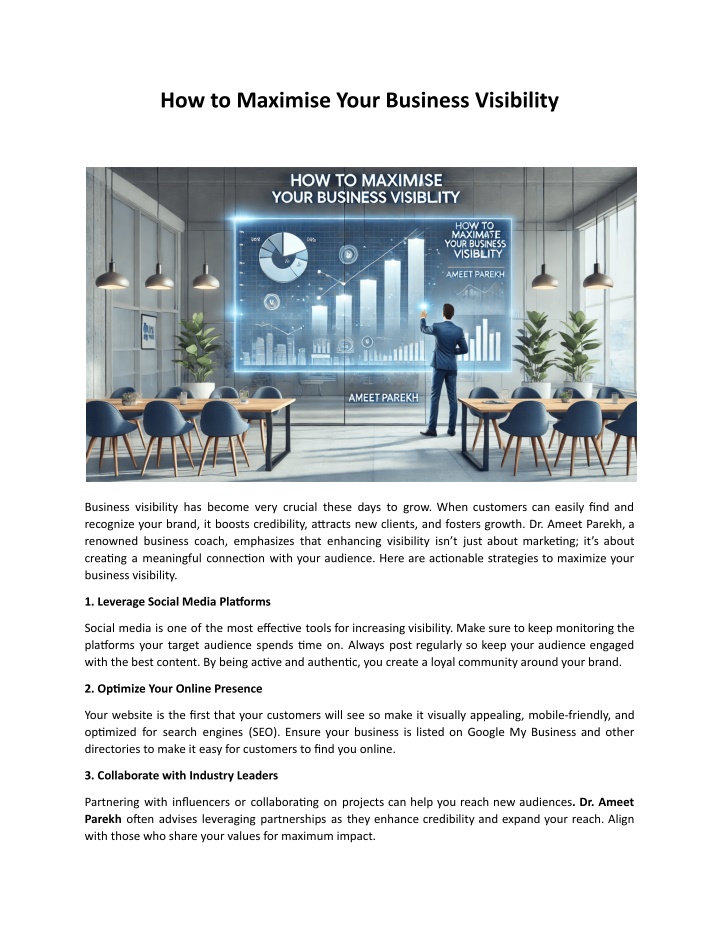 How to Maximise Your Business Visibility

HOW TO MAXIMISE YOUR BUSINESS VISIBLITY

HOW TO MAXIMATE YOUR BUSINESS VISIBLITY

AMEET PAREKH

AMEET PAREKH

Business visibility has become very crucial these days to grow. When customers can easily find and recognize your brand, it boosts credibility, attracts new clients, and fosters growth. Dr. Ameet Parekh, a renowned business coach, emphasizes that enhancing visibility isn't just about marketing; it's about creating a meaningful connection with your audience. Here are actionable strategies to maximize your business visibility.

1. Leverage Social Media Platforms

Social media is one of the most effective tools for increasing visibility. Make sure to keep monitoring the platforms your target audience spends time on. Always post regularly so keep your audience engaged with the best content. By being active and authentic, you create a loyal community around your brand.

2. Optimize Your Online Presence

Your website is the first that your customers will see so make it visually appealing, mobile-friendly, and optimized for search engines (SEO). Ensure your business is listed on Google My Business and other directories to make it easy for customers to find you online.

3. Collaborate with Industry Leaders

Partnering with influencers or collaborating on projects can help you reach new audiences. Dr. Ameet Parekh often advises leveraging partnerships as they enhance credibility and expand your reach. Align with those who share your values for maximum impact.